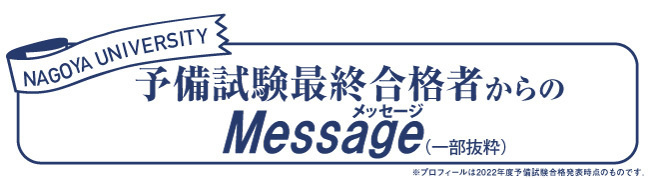 NAGOYA UNIVERSITY

予備試験最終合格者からの

メッセージ
Message（一部抜粋）

※プロフィールは2022年度予備試験合格発表時点のものです。